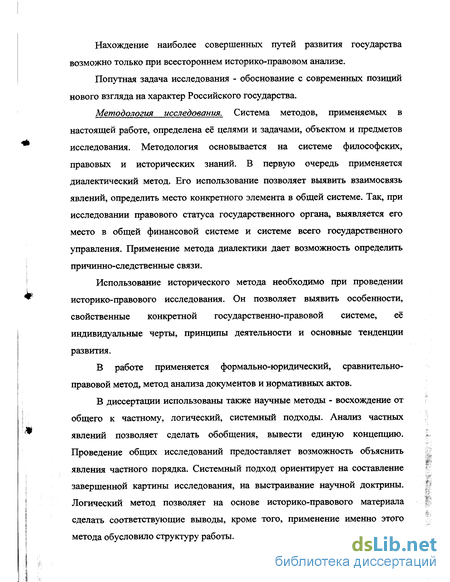 Нахождение наиболее совершенных путей развития государства возможно только при всестороннем историко-правовом анализе.

Попутная задача исследования - обоснование с современных позиций нового взгляда на характер Российского государства.

Методология исследования. Система методов, применяемых в настоящей работе, определена её целями и задачами, объектом и предметов исследования. Методология основывается на системе философских, правовых и исторических знаний. В первую очередь применяется диалектический метод. Его использование позволяет выявить взаимосвязь явлений, определить место конкретного элемента в общей системе. Так, при исследовании правового статуса государственного органа, выявляется его место в общей финансовой системе и системе всего государственного управления. Применение метода диалектики дает возможность определить причинно-следственные связи.

Использование исторического метода необходимо при проведении историко-правового исследования. Он позволяет выявить особенности, свойственные конкретной государственно-правовой системе, её индивидуальные черты, принципы деятельности и основные тенденции развития.

В работе применяется формально-юридический, сравнительно-правовой метод, метод анализа документов и нормативных актов.

В диссертации использованы также научные методы - восхождение от общего к частному, логический, системный подходы. Анализ частных явлений позволяет сделать обобщения, вывести единую концепцию. Проведение общих исследований предоставляет возможность объяснить явления частного порядка. Системный подход ориентирует на составление завершенной картины исследования, на выстраивание научной доктрины. Логический метод позволяет на основе историко-правового материала сделать соответствующие выводы, кроме того, применение именно этого метода обусловило структуру работы.

dsLib.net
библиотека диссертаций